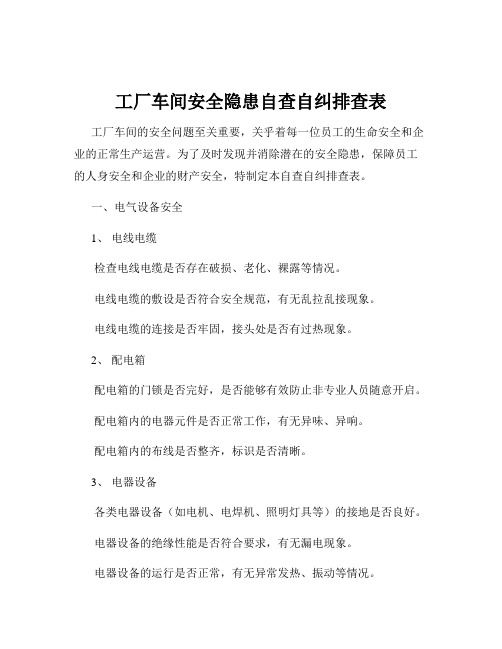 工厂车间安全隐患自查自纠排查表

工厂车间的安全问题至关重要，关乎着每一位员工的生命安全和企业的正常生产运营。为了及时发现并消除潜在的安全隐患，保障员工的人身安全和企业的财产安全，特制定本自查自纠排查表。

一、电气设备安全

1、 电线电缆

检查电线电缆是否存在破损、老化、裸露等情况。

电线电缆的敷设是否符合安全规范，有无乱拉乱接现象。

电线电缆的连接是否牢固，接头处是否有过热现象。

2、 配电箱

配电箱的门锁是否完好，是否能够有效防止非专业人员随意开启。

配电箱内的电器元件是否正常工作，有无异味、异响。

配电箱内的布线是否整齐，标识是否清晰。

3、 电器设备

各类电器设备（如电机、电焊机、照明灯具等）的接地是否良好。

电器设备的绝缘性能是否符合要求，有无漏电现象。

电器设备的运行是否正常，有无异常发热、振动等情况。